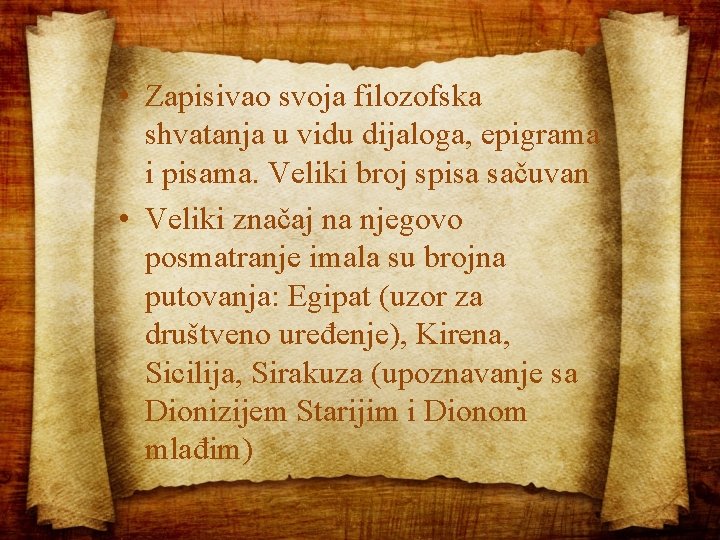 • Zapisivao svoja filozofska shvatanja u vidu dijaloga, epigrama i pisama. Veliki broj spisa sačuvan

• Veliki značaj na njegovo posmatranje imala su brojna putovanja: Egipat (uzor za društveno uređenje), Kirena, Sicilija, Sirakuza (upoznavanje sa Dionizijem Starijim i Dionom mlađim)